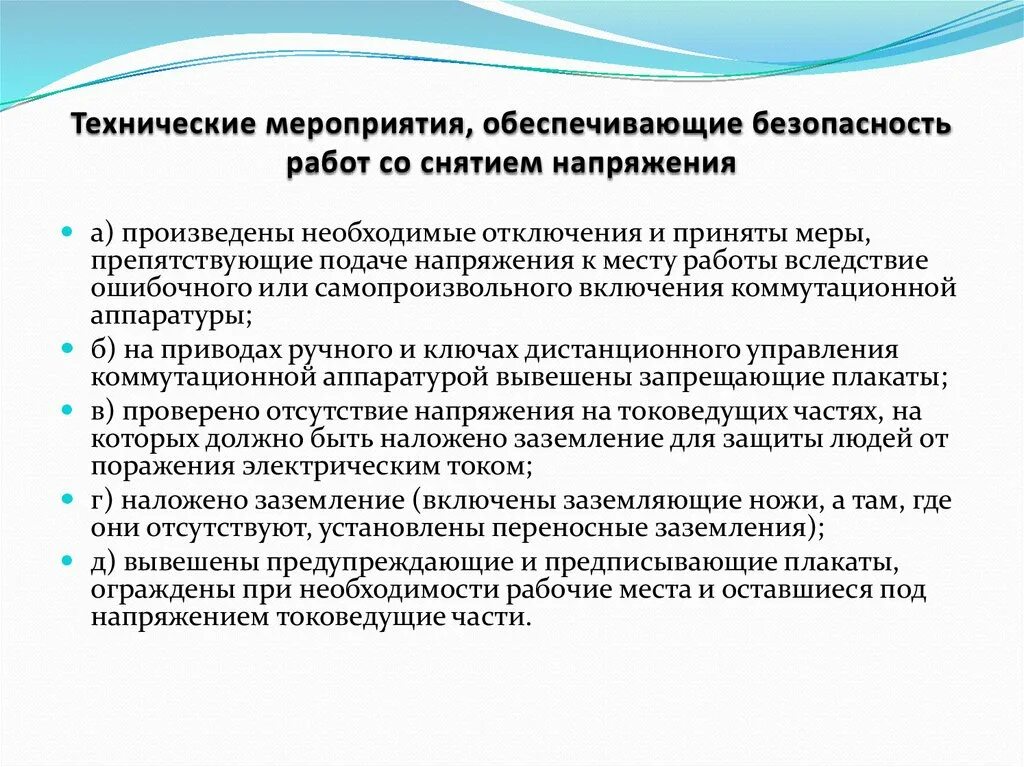 Технические мероприятия, обеспечивающие безопасность работ со снятием напряжения

а) произведены необходимые отключения и приняты меры, препятствующие подаче напряжения к месту работы вследствие ошибочного или самопроизвольного включения коммутационной аппаратуры;

б) на приводах ручного и ключах дистанционного управления коммутационной аппаратурой вывешены запрещающие плакаты;

в) проверено отсутствие напряжения на токоведущих частях, на которых должно быть наложено заземление для защиты людей от поражения электрическим током;

г) наложено заземление (включены заземляющие ножи, а там, где они отсутствуют, установлены переносные заземления);

д) вывешены предупреждающие и предписывающие плакаты, ограждены при необходимости рабочие места и оставшиеся под напряжением токоведущие части.